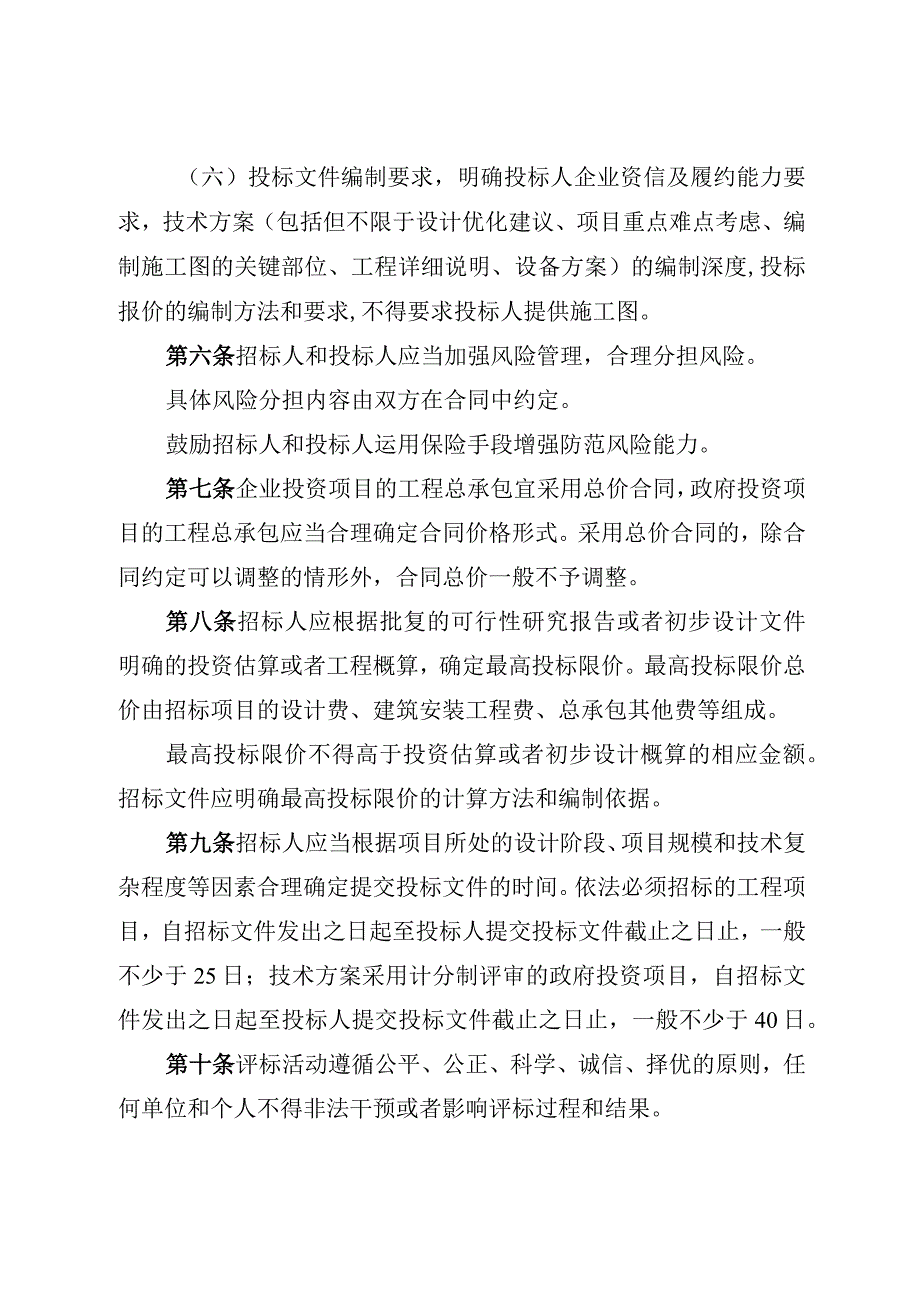 （六）投标文件编制要求，明确投标人企业资信及履约能力要求，技术方案（包括但不限于设计优化建议、项目重点难点考虑、编制施工图的关键部位、工程详细说明、设备方案）的编制深度，投标报价的编制方法和要求，不得要求投标人提供施工图。

第六条招标人和投标人应当加强风险管理，合理分担风险。

具体风险分担内容由双方在合同中约定。

鼓励招标人和投标人运用保险手段增强防范风险能力。

第七条企业投资项目的工程总承包宜采用总价合同，政府投资项目的工程总承包应当合理确定合同价格形式。采用总价合同的，除合同约定可以调整的情形外，合同总价一般不予调整。

第八条招标人应根据批复的可行性研究报告或者初步设计文件明确的投资估算或者工程概算，确定最高投标限价。最高投标限价总价由招标项目的设计费、建筑安装工程费、总承包其他费等组成。

最高投标限价不得高于投资估算或者初步设计概算的相应金额。招标文件应明确最高投标限价的计算方法和编制依据。

第九条招标人应当根据项目所处的设计阶段、项目规模和技术复杂程度等因素合理确定提交投标文件的时间。依法必须招标的工程项目，自招标文件发出之日起至投标人提交投标文件截止之日止，一般不少于25日；技术方案采用计分制评审的政府投资项目，自招标文件发出之日起至投标人提交投标文件截止之日止，一般不少于40日。

第十条评标活动遵循公平、公正、科学、诚信、择优的原则，任何单位和个人不得非法干预或者影响评标过程和结果。